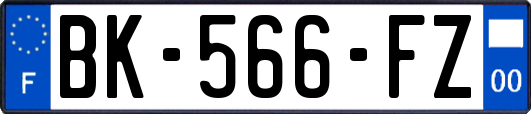 F
BK-566-FZ
00